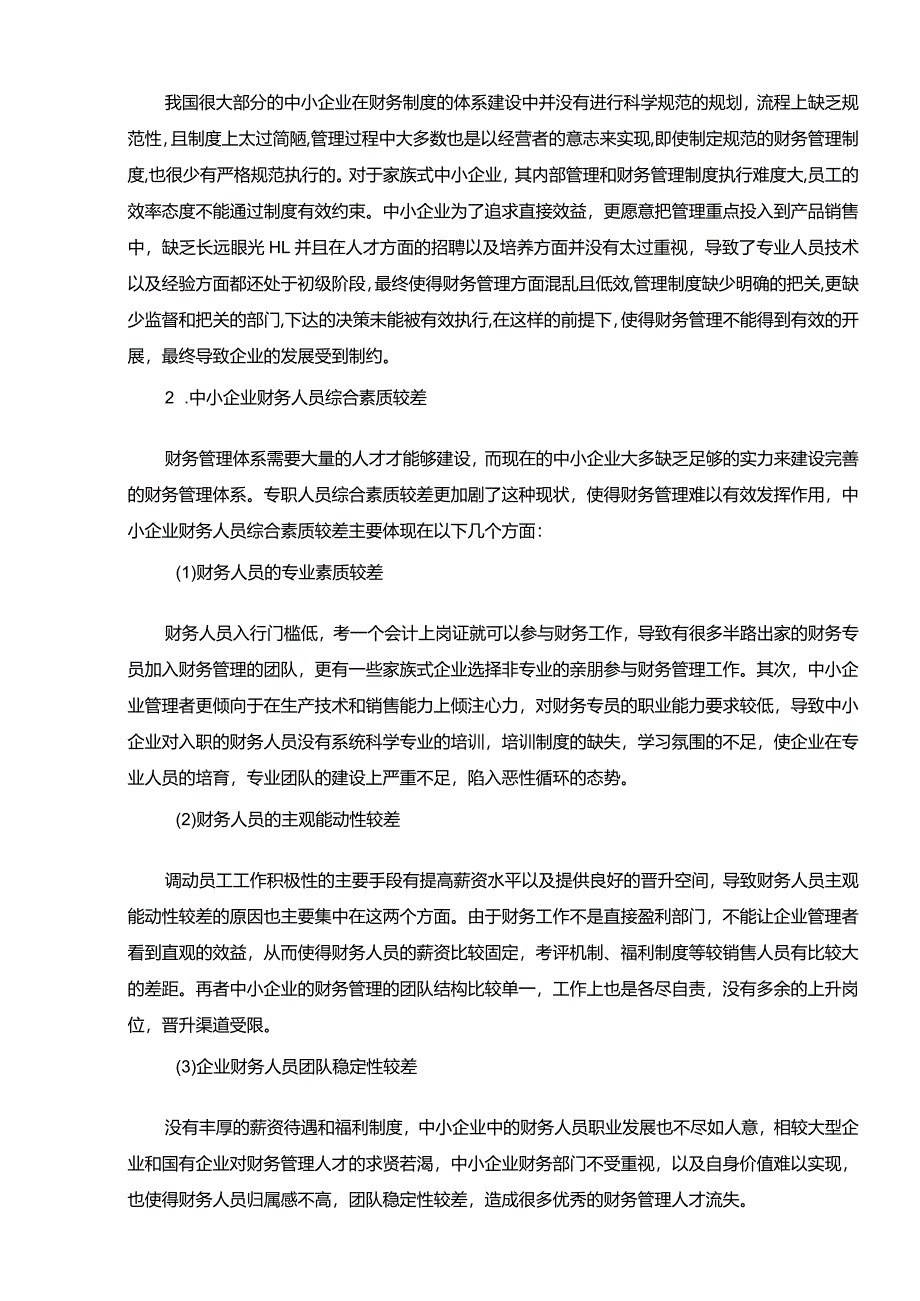 我国很大部分的中小企业在财务制度的体系建设中并没有进行科学规范的规划，流程上缺乏规范性，且制度上太过简陋,管理过程中大多数也是以经营者的意志来实现,即使制定规范的财务管理制度,也很少有严格规范执行的。对于家族式中小企业，其内部管理和财务管理制度执行难度大,员工的效率态度不能通过制度有效约束。中小企业为了追求直接效益，更愿意把管理重点投入到产品销售中，缺乏长远眼光 HL 并且在人才方面的招聘以及培养方面并没有太过重视，导致了专业人员技术以及经验方面都还处于初级阶段,最终使得财务管理方面混乱且低效,管理制度缺少明确的把关,更缺少监督和把关的部门,下达的决策未能被有效执行,在这样的前提下,使得财务管理不能得到有效的开展，最终导致企业的发展受到制约。

2 .中小企业财务人员综合素质较差

财务管理体系需要大量的人才才能够建设，而现在的中小企业大多缺乏足够的实力来建设完善的财务管理体系。专职人员综合素质较差更加剧了这种现状，使得财务管理难以有效发挥作用，中小企业财务人员综合素质较差主要体现在以下几个方面：

(1)财务人员的专业素质较差

财务人员入行门槛低，考一个会计上岗证就可以参与财务工作，导致有很多半路出家的财务专员加入财务管理的团队，更有一些家族式企业选择非专业的亲朋参与财务管理工作。其次，中小企业管理者更倾向于在生产技术和销售能力上倾注心力，对财务专员的职业能力要求较低，导致中小企业对入职的财务人员没有系统科学专业的培训，培训制度的缺失，学习氛围的不足，使企业在专业人员的培育，专业团队的建设上严重不足，陷入恶性循环的态势。

(2)财务人员的主观能动性较差

调动员工工作积极性的主要手段有提高薪资水平以及提供良好的晋升空间，导致财务人员主观能动性较差的原因也主要集中在这两个方面。由于财务工作不是直接盈利部门，不能让企业管理者看到直观的效益，从而使得财务人员的薪资比较固定，考评机制、福利制度等较销售人员有比较大的差距。再者中小企业的财务管理的团队结构比较单一，工作上也是各尽自责，没有多余的上升岗位，晋升渠道受限。

(3)企业财务人员团队稳定性较差

没有丰厚的薪资待遇和福利制度，中小企业中的财务人员职业发展也不尽如人意，相较大型企业和国有企业对财务管理人才的求贤若渴，中小企业财务部门不受重视，以及自身价值难以实现，也使得财务人员归属感不高，团队稳定性较差，造成很多优秀的财务管理人才流失。